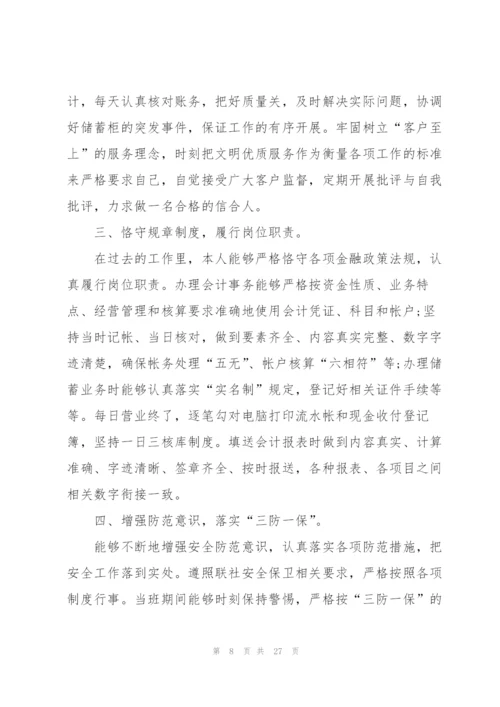 计，每天认真核对账务，把好质量关，及时解决实际问题，协调好储蓄柜的突发事件，保证工作的有序开展。牢固树立“客户至上”的服务理念，时刻把文明优质服务作为衡量各项工作的标准来严格要求自己，自觉接受广大客户监督，定期开展批评与自我批评，力求做一名合格的信合人。

三、恪守规章制度，履行岗位职责。

在过去的工作里，本人能够严格恪守各项金融政策法规，认真履行岗位职责。办理会计事务能够严格按资金性质、业务特点、经营管理和核算要求准确地使用会计凭证、科目和帐户;坚持当时记帐、当日核对，做到要素齐全、内容真实完整、数字字迹清楚，确保帐务处理“五无”、帐户核算“六相符”等;办理储蓄业务时能够认真落实“实名制”规定，登记好相关证件手续等等。每日营业终了，逐笔勾对电脑打印流水帐和现金收付登记簿，坚持一日三核库制度。填送会计报表时做到内容真实、计算准确、字迹清晰、签章齐全、按时报送，各种报表、各项目之间相关数字衔接一致。

四、增强防范意识，落实“三防一保”。

能够不断地增强安全防范意识，认真落实各项防范措施，把安全工作落到实处。遵照联社安全保卫相关要求，严格按照各项制度行事。当班期间能够时刻保持警惕，严格按“三防一保”的

第 8 页 共 27 页